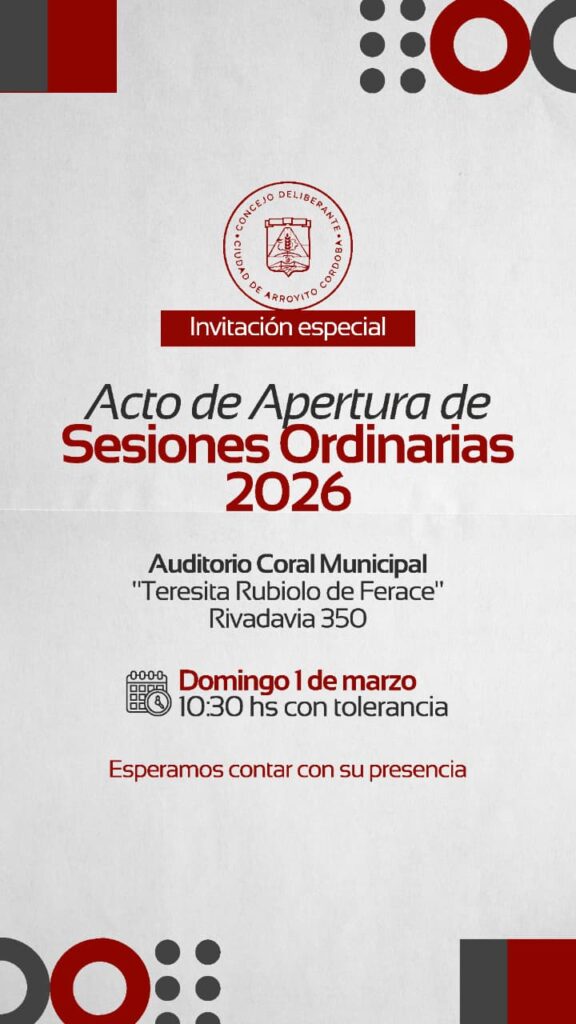 CONCEJO DELIBERANTE
CIUDAD DE ARROYITO CORDOBA

Invitación especial

Acto de Apertura de Sesiones Ordinarias 2026

Auditorio Coral Municipal
"Teresita Rubiolo de Ferace"
Rivadavia 350

Domingo 1 de marzo
10:30 hs con tolerancia

Esperamos contar con su presencia